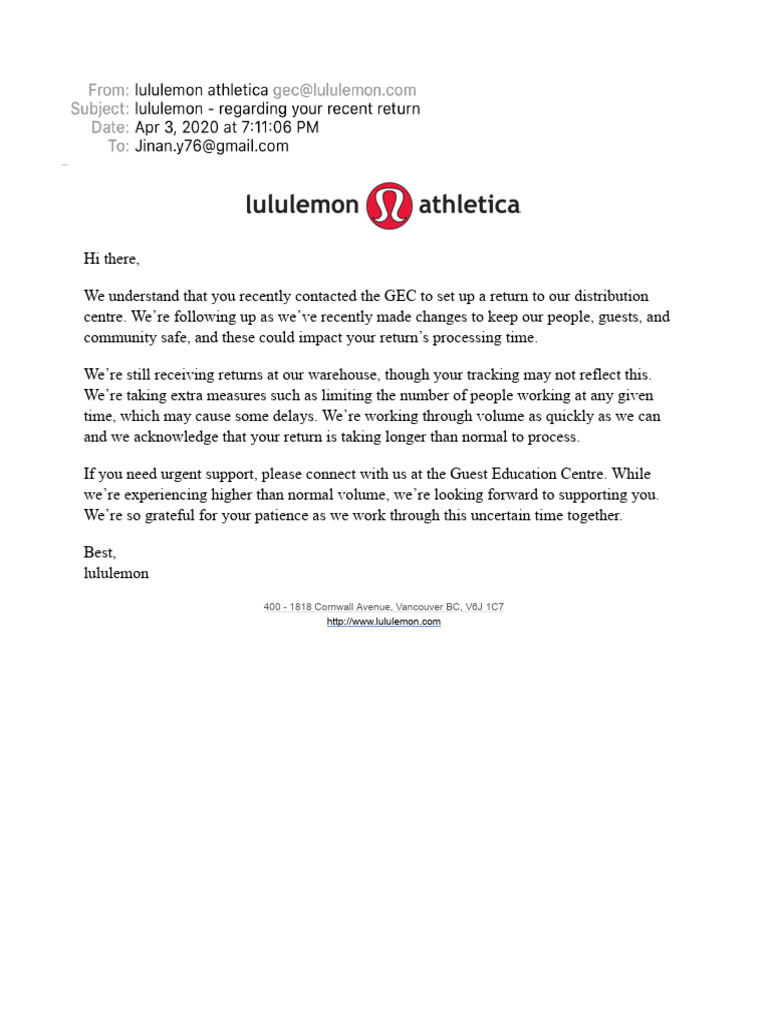 From: lululemon athletica gec@lululemon.com
Subject: lululemon - regarding your recent return
Date: Apr 3, 2020 at 7:11:06 PM
To: Jinan.y76@gmail.com

lululemon athletica

Hi there,

We understand that you recently contacted the GEC to set up a return to our distribution centre. We're following up as we've recently made changes to keep our people, guests, and community safe, and these could impact your return's processing time.

We're still receiving returns at our warehouse, though your tracking may not reflect this. We're taking extra measures such as limiting the number of people working at any given time, which may cause some delays. We're working through volume as quickly as we can and we acknowledge that your return is taking longer than normal to process.

If you need urgent support, please connect with us at the Guest Education Centre. While we're experiencing higher than normal volume, we're looking forward to supporting you. We're so grateful for your patience as we work through this uncertain time together.

Best,
lululemon

400 - 1818 Cornwall Avenue, Vancouver BC, V6J 1C7
http://www.lululemon.com